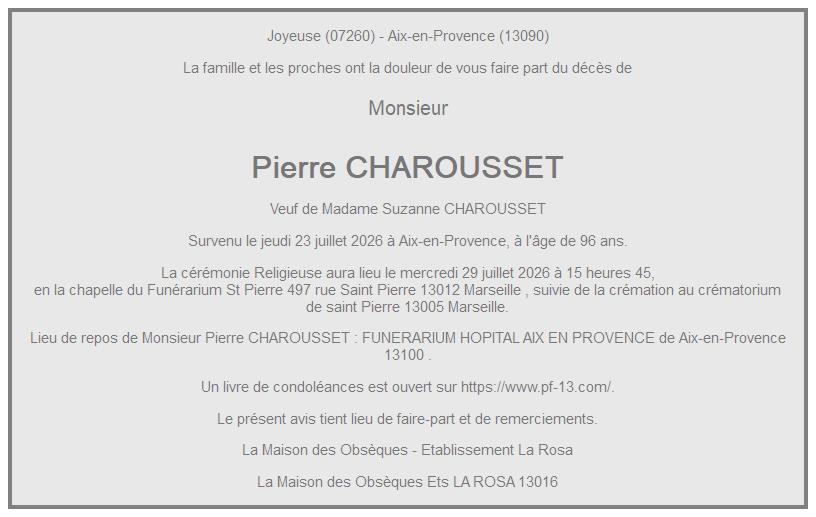 Joyeuse (07260) - Aix-en-Provence (13090)

La famille et les proches ont la douleur de vous faire part du décès de

Monsieur

Pierre CHAROUSSET

Veuf de Madame Suzanne CHAROUSSET

Survenu le jeudi 23 juillet 2026 à Aix-en-Provence, à l'âge de 96 ans.

La cérémonie Religieuse aura lieu le mercredi 29 juillet 2026 à 15 heures 45, en la chapelle du Funérarium St Pierre 497 rue Saint Pierre 13012 Marseille , suivie de la crémation au crématorium de saint Pierre 13005 Marseille.

Lieu de repos de Monsieur Pierre CHAROUSSET : FUNERARIUM HOPITAL AIX EN PROVENCE de Aix-en-Provence 13100 .

Un livre de condoléances est ouvert sur https://www.pf-13.com/.

Le présent avis tient lieu de faire-part et de remerciements.

La Maison des Obsèques - Etablissement La Rosa

La Maison des Obsèques Ets LA ROSA 13016